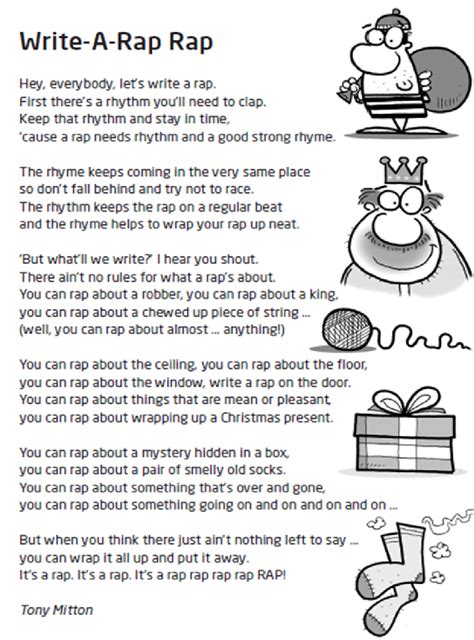 Write-A-Rap Rap

Hey, everybody, let's write a rap.
First there's a rhythm you'll need to clap.
Keep that rhythm and stay in time,
'cause a rap needs rhythm and a good strong rhyme.

The rhyme keeps coming in the very same place
so don't fall behind and try not to race.
The rhythm keeps the rap on a regular beat
and the rhyme helps to wrap your rap up neat.

'But what'll we write?' I hear you shout.
There ain't no rules for what a rap's about.
You can rap about a robber, you can rap about a king,
you can rap about a chewed up piece of string ...
(well, you can rap about almost ... anything!)

You can rap about the ceiling, you can rap about the floor,
you can rap about the window, write a rap on the door.
You can rap about things that are mean or pleasant,
you can rap about wrapping up a Christmas present.

You can rap about a mystery hidden in a box,
you can rap about a pair of smelly old socks.
You can rap about something that's over and gone,
you can rap about something going on and on and on and on ...

But when you think there just ain't nothing left to say ...
you can wrap it all up and put it away.
It's a rap. It's a rap. It's a rap rap rap rap RAP!

Tony Mitton